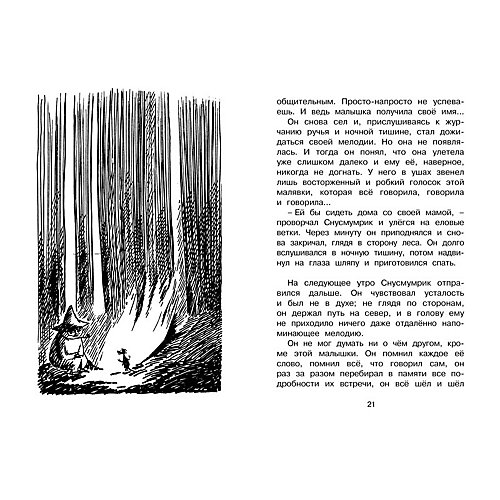 общительным. Просто-напросто не успеваешь. И ведь малышка получила своё имя...

Он снова сел и, прислушиваясь к журчанию ручья и ночной тишине, стал дожидаться своей мелодии. Но она не появлялась. И тогда он понял, что она улетела уже слишком далеко и ему её, наверное, никогда не догнать. У него в ушах звенел лишь восторженный и робкий голосок этой малявки, которая всё говорила, говорила и говорила...

– Ей бы сидеть дома со своей мамой, – проворчал Снусмумрик и улёгся на еловые ветки. Через минуту он приподнялся и снова закричал, глядя в сторону леса. Он долго вслушивался в ночную тишину, потом надвинул на глаза шляпу и приготовился спать.

На следующее утро Снусмумрик отправился дальше. Он чувствовал усталость и был не в духе; не глядя по сторонам, он держал путь на север, и в голову ему не приходило ничего даже отдалённо напоминающее мелодию.

Он не мог думать ни о чём другом, кроме этой малышки. Он помнил каждое её слово, помнил всё, что говорил сам, он раз за разом перебирал в памяти все подробности их встречи, он всё шёл и шёл

21